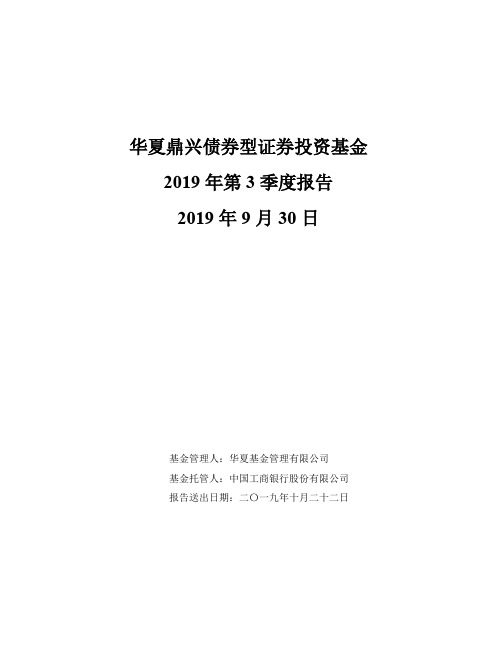 华夏鼎兴债券型证券投资基金
2019 年第 3 季度报告
2019 年 9 月 30 日

基金管理人：华夏基金管理有限公司
基金托管人：中国工商银行股份有限公司
报告送出日期：二〇一九年十月二十二日